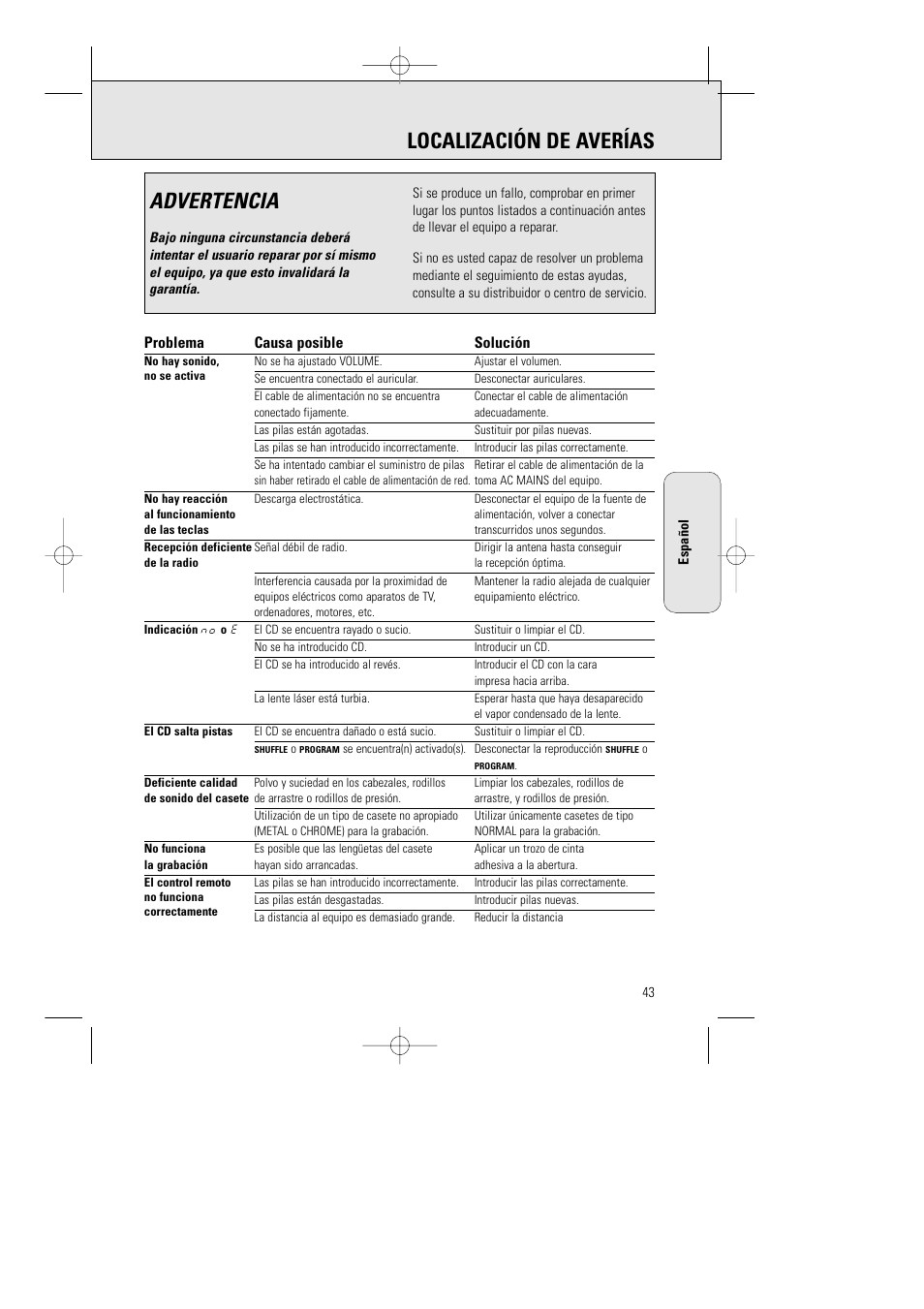 LOCALIZACIÓN DE AVERÍAS

ADVERTENCIA

Bajo ninguna circunstancia deberá intentar el usuario reparar por sí mismo el equipo, ya que esto invalidará la garantía.

Si se produce un fallo, comprobar en primer lugar los puntos listados a continuación antes de llevar el equipo a reparar.

Si no es usted capaz de resolver un problema mediante el seguimiento de estas ayudas, consulte a su distribuidor o centro de servicio.

| Problema | Causa posible | Solución |
|---|---|---|
| No hay sonido, no se activa | No se ha ajustado VOLUME. | Ajustar el volumen. |
| | Se encuentra conectado el auricular. | Desconectar auriculares. |
| | El cable de alimentación no se encuentra conectado fijamente. | Conectar el cable de alimentación adecuadamente. |
| | Las pilas están agotadas. | Sustituir por pilas nuevas. |
| | Las pilas se han introducido incorrectamente. | Introducir las pilas correctamente. |
| | Se ha intentado cambiar el suministro de pilas sin haber retirado el cable de alimentación de red. | Retirar el cable de alimentación de la toma AC MAINS del equipo. |
| No hay reacción al funcionamiento de las teclas | Descarga electrostática. | Desconectar el equipo de la fuente de alimentación, volver a conectar transcurridos unos segundos. |
| Recepción deficiente de la radio | Señal débil de radio. | Dirigir la antena hasta conseguir la recepción óptima. |
| | Interferencia causada por la proximidad de equipos eléctricos como aparatos de TV, ordenadores, motores, etc. | Mantener la radio alejada de cualquier equipamiento eléctrico. |
| Indicación no o E | El CD se encuentra rayado o sucio. | Sustituir o limpiar el CD. |
| | No se ha introducido CD. | Introducir un CD. |
| | El CD se ha introducido al revés. | Introducir el CD con la cara impresa hacia arriba. |
| | La lente láser está turbia. | Esperar hasta que haya desaparecido el vapor condensado de la lente. |
| El CD salta pistas | El CD se encuentra dañado o está sucio. | Sustituir o limpiar el CD. |
| | SHUFFLE o PROGRAM se encuentra(n) activado(s). | Desconectar la reproducción SHUFFLE o PROGRAM. |
| Deficiente calidad de sonido del casete | Polvo y suciedad en los cabezales, rodillos de arrastre o rodillos de presión. | Limpiar los cabezales, rodillos de arrastre, y rodillos de presión. |
| | Utilización de un tipo de casete no apropiado (METAL o CHROME) para la grabación. | Utilizar únicamente casetes de tipo NORMAL para la grabación. |
| No funciona la grabación | Es posible que las lengüetas del casete hayan sido arrancadas. | Aplicar un trozo de cinta adhesiva a la abertura. |
| El control remoto no funciona correctamente | Las pilas se han introducido incorrectamente. | Introducir las pilas correctamente. |
| | Las pilas están desgastadas. | Introducir pilas nuevas. |
| | La distancia al equipo es demasiado grande. | Reducir la distancia |

Español

43